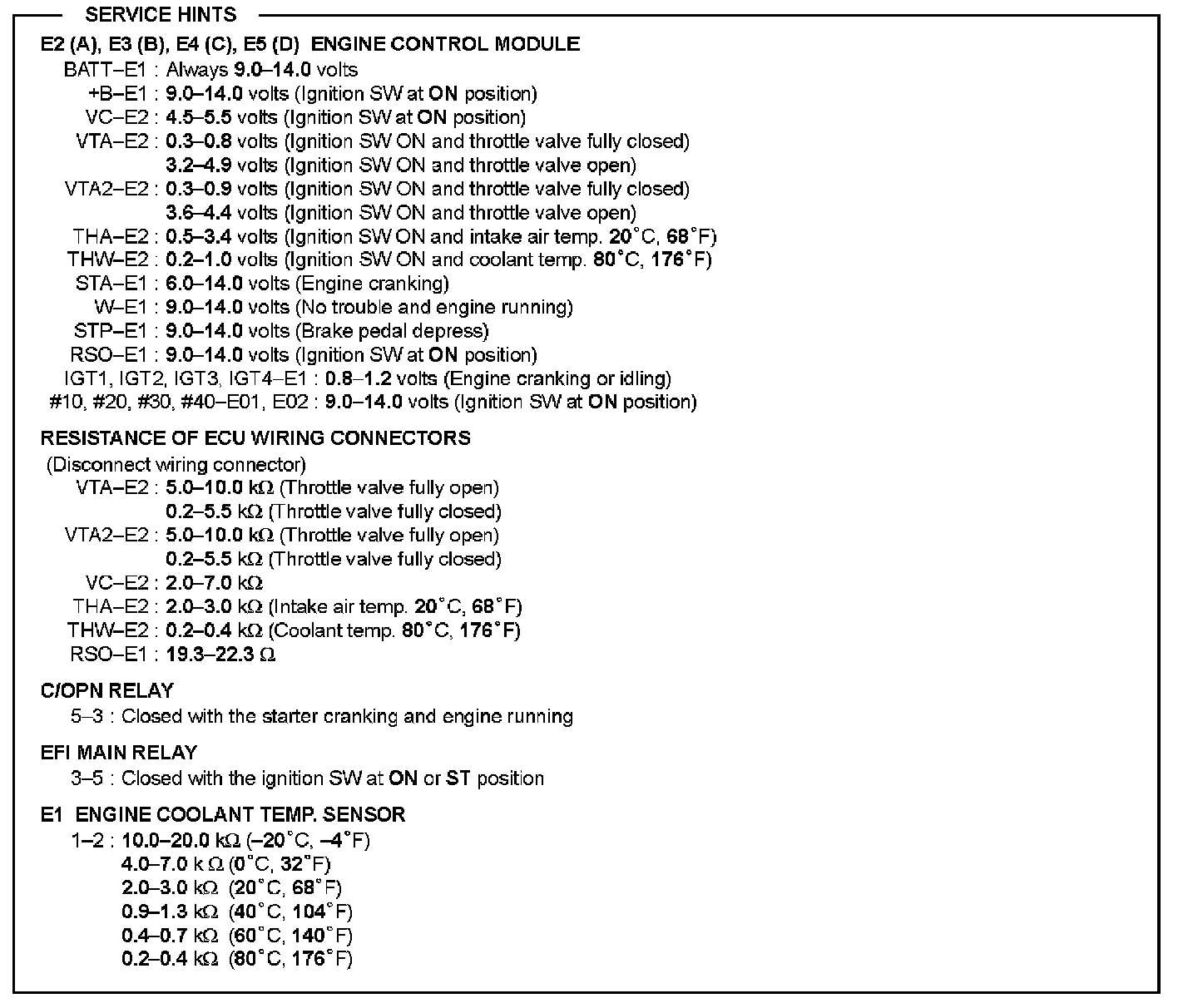 SERVICE HINTS

E2 (A), E3 (B), E4 (C), E5 (D) ENGINE CONTROL MODULE
BATT–E1 : Always 9.0–14.0 volts
+B–E1 : 9.0–14.0 volts (Ignition SW at ON position)
VC–E2 : 4.5–5.5 volts (Ignition SW at ON position)
VTA–E2 : 0.3–0.8 volts (Ignition SW ON and throttle valve fully closed)
3.2–4.9 volts (Ignition SW ON and throttle valve open)
VTA2–E2 : 0.3–0.9 volts (Ignition SW ON and throttle valve fully closed)
3.6–4.4 volts (Ignition SW ON and throttle valve open)
THA–E2 : 0.5–3.4 volts (Ignition SW ON and intake air temp. 20°C, 68°F)
THW–E2 : 0.2–1.0 volts (Ignition SW ON and coolant temp. 80°C, 176°F)
STA–E1 : 6.0–14.0 volts (Engine cranking)
W–E1 : 9.0–14.0 volts (No trouble and engine running)
STP–E1 : 9.0–14.0 volts (Brake pedal depress)
RSO–E1 : 9.0–14.0 volts (Ignition SW at ON position)
IGT1, IGT2, IGT3, IGT4–E1 : 0.8–1.2 volts (Engine cranking or idling)
#10, #20, #30, #40–E01, E02 : 9.0–14.0 volts (Ignition SW at ON position)

RESISTANCE OF ECU WIRING CONNECTORS
(Disconnect wiring connector)
VTA–E2 : 5.0–10.0 kΩ (Throttle valve fully open)
0.2–5.5 kΩ (Throttle valve fully closed)
VTA2–E2 : 5.0–10.0 kΩ (Throttle valve fully open)
0.2–5.5 kΩ (Throttle valve fully closed)
VC–E2 : 2.0–7.0 kΩ
THA–E2 : 2.0–3.0 kΩ (Intake air temp. 20°C, 68°F)
THW–E2 : 0.2–0.4 kΩ (Coolant temp. 80°C, 176°F)
RSO–E1 : 19.3–22.3 Ω

C/OPN RELAY
5–3 : Closed with the starter cranking and engine running

EFI MAIN RELAY
3–5 : Closed with the ignition SW at ON or ST position

E1 ENGINE COOLANT TEMP. SENSOR
1–2 : 10.0–20.0 kΩ (–20°C, –4°F)
4.0–7.0 k Ω (0°C, 32°F)
2.0–3.0 kΩ (20°C, 68°F)
0.9–1.3 kΩ (40°C, 104°F)
0.4–0.7 kΩ (60°C, 140°F)
0.2–0.4 kΩ (80°C, 176°F)